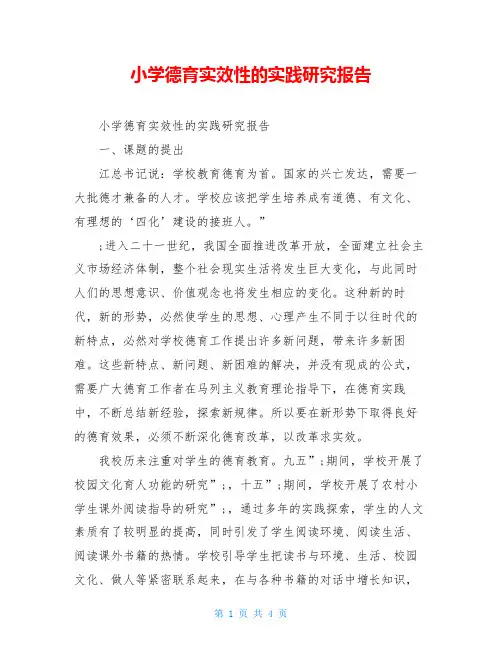 小学德育实效性的实践研究报告

小学德育实效性的实践研究报告

一、课题的提出

江总书记说：学校教育德育为首。国家的兴亡发达，需要一大批德才兼备的人才。学校应该把学生培养成有道德、有文化、有理想的‘四化’建设的接班人。”

;进入二十一世纪，我国全面推进改革开放，全面建立社会主义市场经济体制，整个社会现实生活将发生巨大变化，与此同时人们的思想意识、价值观念也将发生相应的变化。这种新的时代，新的形势，必然使学生的思想、心理产生不同于以往时代的新特点，必然对学校德育工作提出许多新问题，带来许多新困难。这些新特点、新问题、新困难的解决，并没有现成的公式，需要广大德育工作者在马列主义教育理论指导下，在德育实践中，不断总结新经验，探索新规律。所以要在新形势下取得良好的德育效果，必须不断深化德育改革，以改革求实效。

我校历来注重对学生的德育教育。九五”;期间，学校开展了校园文化育人功能的研究”;，十五”;期间，学校开展了农村小学生课外阅读指导的研究”;，通过多年的实践探索，学生的人文素质有了较明显的提高，同时引发了学生阅读环境、阅读生活、阅读课外书籍的热情。学校引导学生把读书与环境、生活、校园文化、做人等紧密联系起来，在与各种书籍的对话中增长知识，

第 1 页 共 4 页